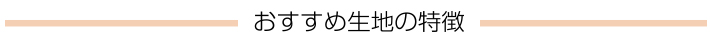 おすすめ生地の特徴